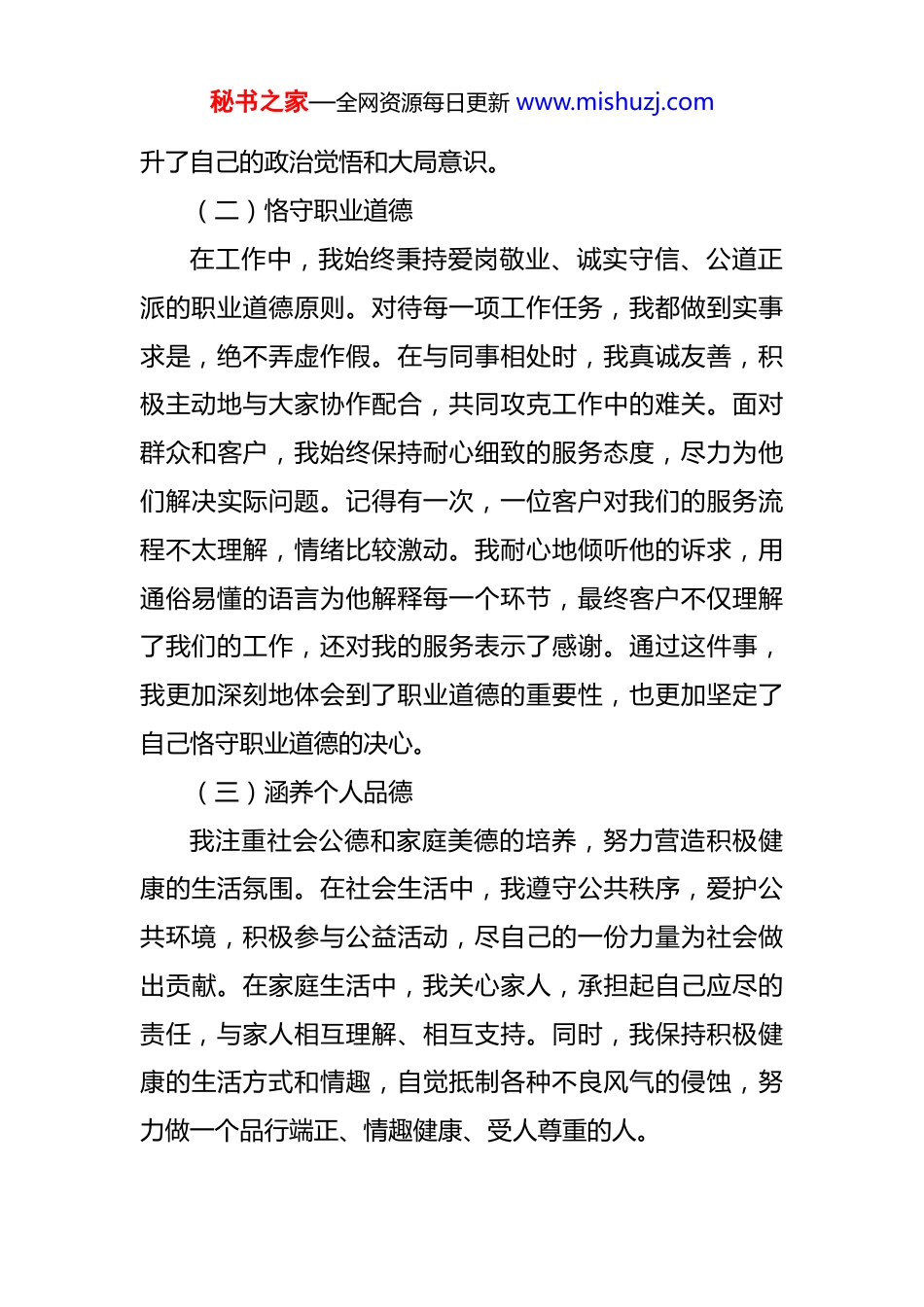 秘书之家—全网资源每日更新 www.mishuzj.com

升了自己的政治觉悟和大局意识。

（二）恪守职业道德

在工作中，我始终秉持爱岗敬业、诚实守信、公道正派的职业道德原则。对待每一项工作任务，我都做到实事求是，绝不弄虚作假。在与同事相处时，我真诚友善，积极主动地与大家协作配合，共同攻克工作中的难关。面对群众和客户，我始终保持耐心细致的服务态度，尽力为他们解决实际问题。记得有一次，一位客户对我们的服务流程不太理解，情绪比较激动。我耐心地倾听他的诉求，用通俗易懂的语言为他解释每一个环节，最终客户不仅理解了我们的工作，还对我的服务表示了感谢。通过这件事，我更加深刻地体会到了职业道德的重要性，也更加坚定了自己恪守职业道德的决心。

（三）涵养个人品德

我注重社会公德和家庭美德的培养，努力营造积极健康的生活氛围。在社会生活中，我遵守公共秩序，爱护公共环境，积极参与公益活动，尽自己的一份力量为社会做出贡献。在家庭生活中，我关心家人，承担起自己应尽的责任，与家人相互理解、相互支持。同时，我保持积极健康的生活方式和情趣，自觉抵制各种不良风气的侵蚀，努力做一个品行端正、情趣健康、受人尊重的人。